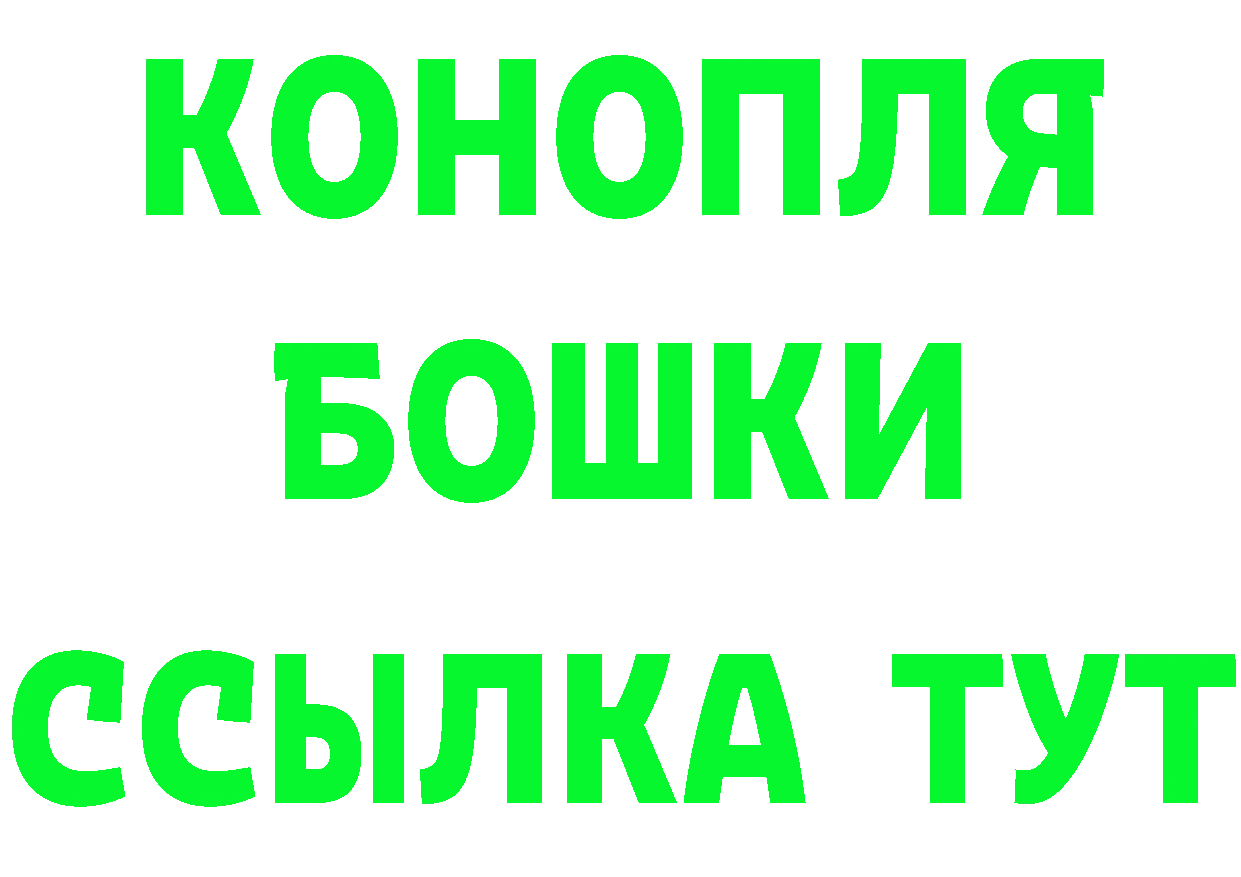 КОНОПЛЯ
БОШКИ
ССЫЛКА ТУТ